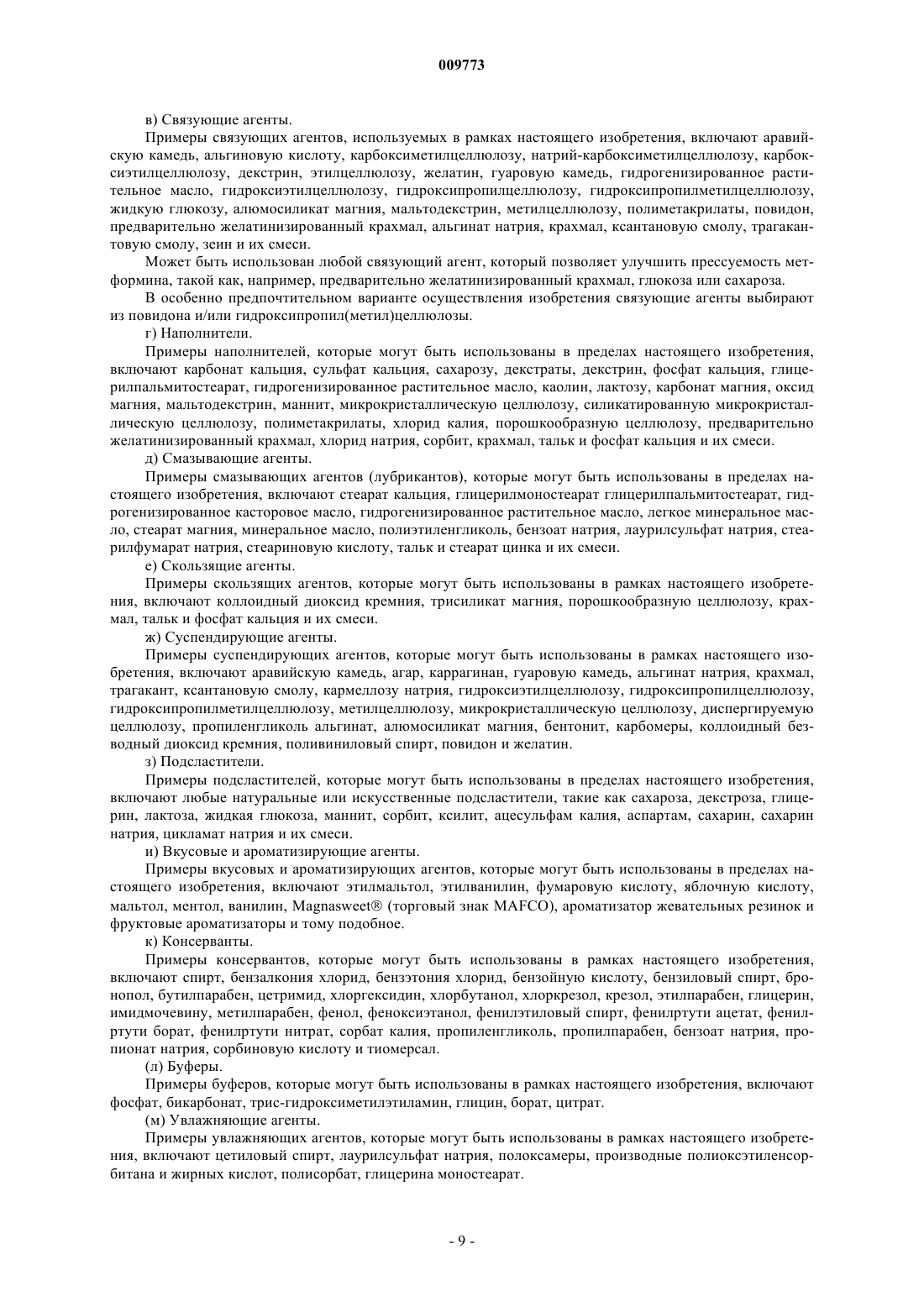 009773

в) Связующие агенты.

Примеры связующих агентов, используемых в рамках настоящего изобретения, включают аравийскую камедь, альгиновую кислоту, карбоксиметилцеллюлозу, натрий-карбоксиметилцеллюлозу, карбоксиэтилцеллюлозу, декстрин, этилцеллюлозу, желатин, гуаровую камедь, гидрогенизированное растительное масло, гидроксиэтилцеллюлозу, гидроксипропилцеллюлозу, гидроксипропилметилцеллюлозу, жидкую глюкозу, алюмосиликат магния, мальтодекстрин, метилцеллюлозу, полиметакрилаты, повидон, предварительно желатинизированный крахмал, альгинат натрия, крахмал, ксантановую смолу, трагакантовую смолу, зеин и их смеси.

Может быть использован любой связующий агент, который позволяет улучшить прессуемость метформина, такой как, например, предварительно желатинизированный крахмал, глюкоза или сахароза.

В особенно предпочтительном варианте осуществления изобретения связующие агенты выбирают из повидона и/или гидроксипропил(метил)целлюлозы.

г) Наполнители.

Примеры наполнителей, которые могут быть использованы в пределах настоящего изобретения, включают карбонат кальция, сульфат кальция, сахарозу, декстраты, декстрин, фосфат кальция, глицерилпальмитостеарат, гидрогенизированное растительное масло, каолин, лактозу, карбонат магния, оксид магния, мальтодекстрин, маннит, микрокристаллическую целлюлозу, силикатированную микрокристаллическую целлюлозу, полиметакрилаты, хлорид калия, порошкообразную целлюлозу, предварительно желатинизированный крахмал, хлорид натрия, сорбит, крахмал, тальк и фосфат кальция и их смеси.

д) Смазывающие агенты.

Примеры смазывающих агентов (лубрикантов), которые могут быть использованы в пределах настоящего изобретения, включают стеарат кальция, глицерилмоностеарат глицерилпальмитостеарат, гидрогенизированное касторовое масло, гидрогенизированное растительное масло, легкое минеральное масло, стеарат магния, минеральное масло, полиэтиленгликоль, бензоат натрия, лаурилсульфат натрия, стеарилфумарат натрия, стеариновую кислоту, тальк и стеарат цинка и их смеси.

е) Скользящие агенты.

Примеры скользящих агентов, которые могут быть использованы в рамках настоящего изобретения, включают коллоидный диоксид кремния, трисиликат магния, порошкообразную целлюлозу, крахмал, тальк и фосфат кальция и их смеси.

ж) Суспендирующие агенты.

Примеры суспендирующих агентов, которые могут быть использованы в рамках настоящего изобретения, включают аравийскую камедь, агар, каррагинан, гуаровую камедь, альгинат натрия, крахмал, трагакант, ксантановую смолу, кармеллозу натрия, гидроксиэтилцеллюлозу, гидроксипропилцеллюлозу, гидроксипропилметилцеллюлозу, метилцеллюлозу, микрокристаллическую целлюлозу, диспергируемую целлюлозу, пропиленгликоль альгинат, алюмосиликат магния, бентонит, карбомеры, коллоидный безводный диоксид кремния, поливиниловый спирт, повидон и желатин.

з) Подсластители.

Примеры подсластителей, которые могут быть использованы в пределах настоящего изобретения, включают любые натуральные или искусственные подсластители, такие как сахароза, декстроза, глицерин, лактоза, жидкая глюкоза, маннит, сорбит, ксилит, ацесульфам калия, аспартам, сахарин, сахарин натрия, цикламат натрия и их смеси.

и) Вкусовые и ароматизирующие агенты.

Примеры вкусовых и ароматизирующих агентов, которые могут быть использованы в пределах настоящего изобретения, включают этилмальтол, этилванилин, фумаровую кислоту, яблочную кислоту, мальтол, ментол, ванилин, Magnasweet® (торговый знак MAFCO), ароматизатор жевательных резинок и фруктовые ароматизаторы и тому подобное.

к) Консерванты.

Примеры консервантов, которые могут быть использованы в рамках настоящего изобретения, включают спирт, бензалкония хлорид, бензэтония хлорид, бензойную кислоту, бензиловый спирт, бронопол, бутилпарабен, цетримид, хлоргексидин, хлорбутанол, хлоркрезол, крезол, этилпарабен, глицерин, имидмочевину, метилпарабен, фенол, феноксиэтанол, фенилэтиловый спирт, фенилртути ацетат, фенилртути борат, фенилртути нитрат, сорбат калия, пропиленгликоль, пропилпарабен, бензоат натрия, пропионат натрия, сорбиновую кислоту и тиомерсал.

(л) Буферы.

Примеры буферов, которые могут быть использованы в рамках настоящего изобретения, включают фосфат, бикарбонат, трис-гидроксиметилэтиламин, глицин, борат, цитрат.

(м) Увлажняющие агенты.

Примеры увлажняющих агентов, которые могут быть использованы в рамках настоящего изобретения, включают цетиловый спирт, лаурилсульфат натрия, полоксамеры, производные полиоксэтиленсорбитана и жирных кислот, полисорбат, глицерина моностеарат.

- 9 -